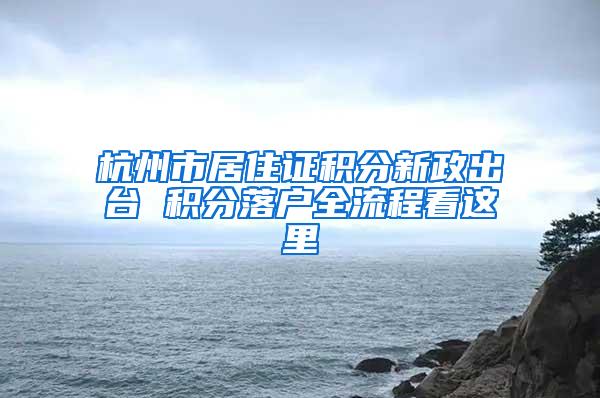 杭州市居住证积分新政出台 积分落户全流程看这里